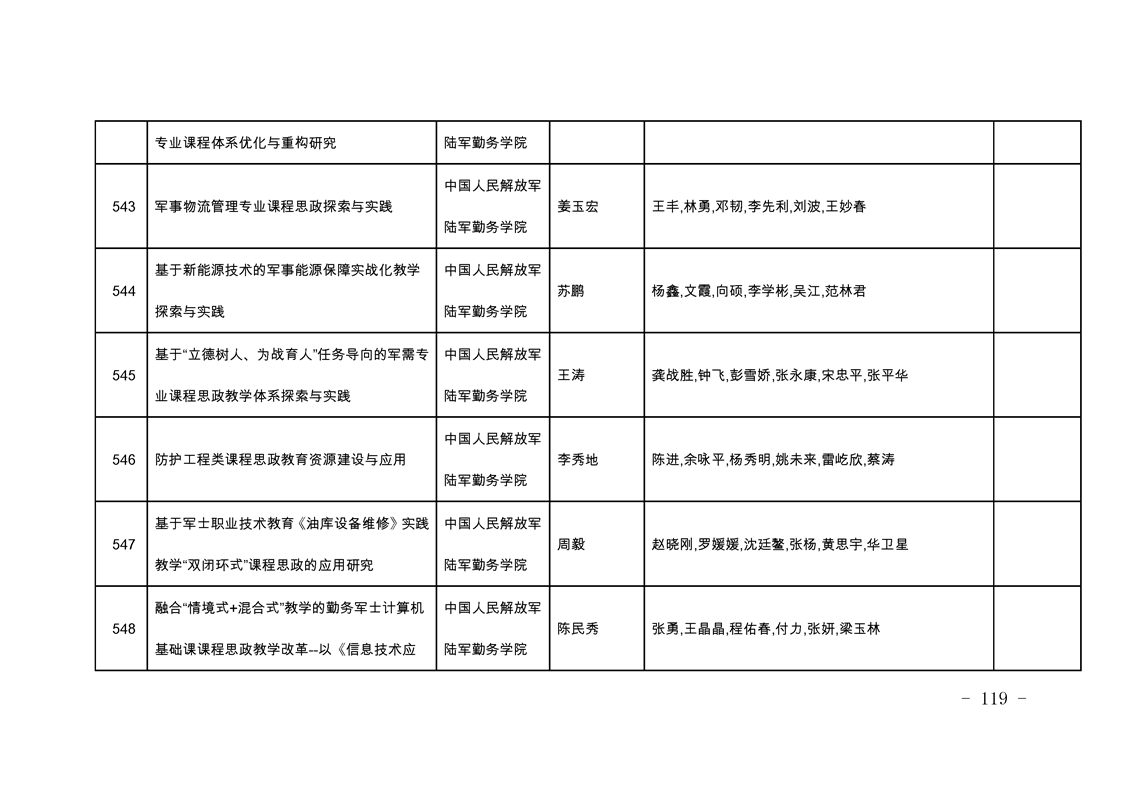 |  |  |  |  |  |  |
|---|---|---|---|---|---|
|  | 专业课程体系优化与重构研究 | 陆军勤务学院 |  |  |  |
| 543 | 军事物流管理专业课程思政探索与实践 | 中国人民解放军陆军勤务学院 | 姜玉宏 | 王丰,林勇,邓韧,李先利,刘波,王妙春 |  |
| 544 | 基于新能源技术的军事能源保障实战化教学探索与实践 | 中国人民解放军陆军勤务学院 | 苏鹏 | 杨鑫,文霞,向硕,李学彬,吴江,范林君 |  |
| 545 | 基于“立德树人、为战育人”任务导向的军需专业课程思政教学体系探索与实践 | 中国人民解放军陆军勤务学院 | 王涛 | 龚战胜,钟飞,彭雪娇,张永康,宋忠平,张平华 |  |
| 546 | 防护工程类课程思政教育资源建设与应用 | 中国人民解放军陆军勤务学院 | 李秀地 | 陈进,余咏平,杨秀明,姚未来,雷屹欣,蔡涛 |  |
| 547 | 基于军士职业技术教育《油库设备维修》实践教学“双闭环式”课程思政的应用研究 | 中国人民解放军陆军勤务学院 | 周毅 | 赵晓刚,罗媛媛,沈廷鳌,张杨,黄思宇,华卫星 |  |
| 548 | 融合“情境式+混合式”教学的勤务军士计算机基础课课程思政教学改革--以《信息技术应 | 中国人民解放军陆军勤务学院 | 陈民秀 | 张勇,王晶晶,程佑春,付力,张妍,梁玉林 |  |

- 119 -